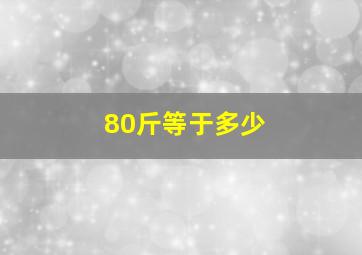 80斤等于多少